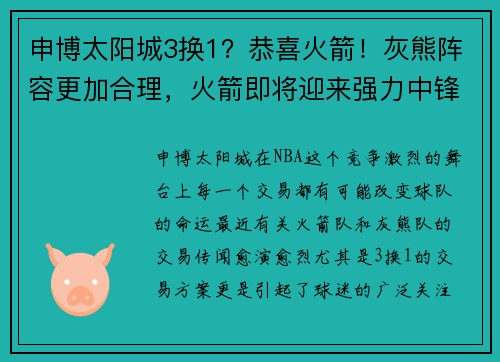 申博太阳城3换1？恭喜火箭！灰熊阵容更加合理，火箭即将迎来强力中锋

申博太阳城在NBA这个竞争激烈的舞台上每一个交易都有可能改变球队的命运最近有关火箭队和灰熊队的交易传闻愈演愈烈尤其是3换1的交易方案更是引起了球迷的广泛关注